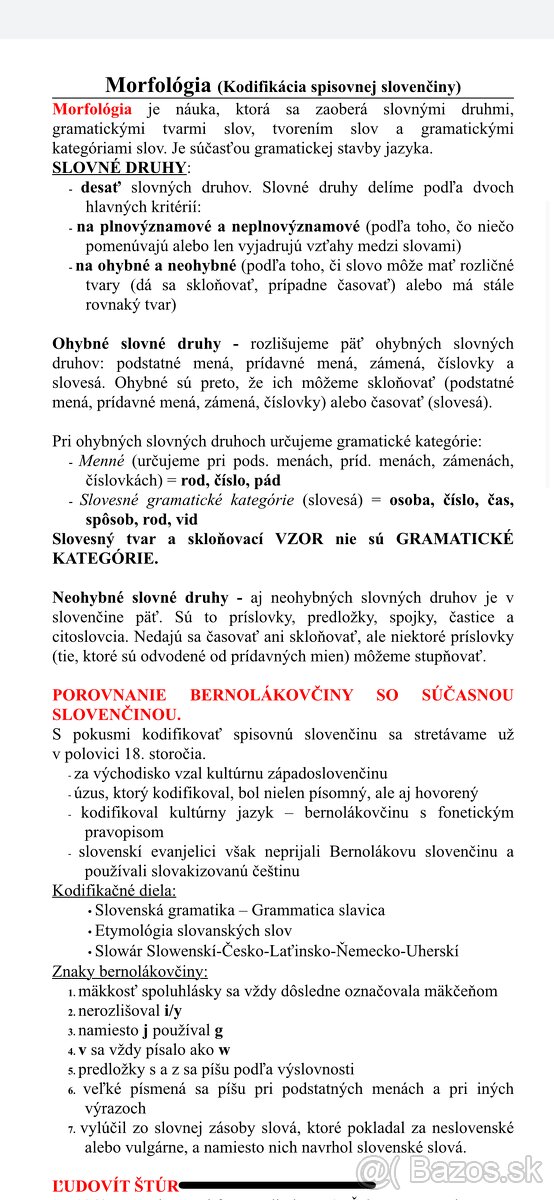 Morfológia (Kodifikácia spisovnej slovenčiny)

Morfológia je náuka, ktorá sa zaoberá slovnými druhmi, gramatickými tvarmi slov, tvorením slov a gramatickými kategóriami slov. Je súčasťou gramatickej stavby jazyka.

SLOVNÉ DRUHY:
- desať slovných druhov. Slovné druhy delíme podľa dvoch hlavných kritérií:
- na plnovýznamové a neplnovýznamové (podľa toho, čo niečo pomenúvajú alebo len vyjadrujú vzťahy medzi slovami)
- na ohybné a neohybné (podľa toho, či slovo môže mať rozličné tvary (dá sa skloňovať, prípadne časovať) alebo má stále rovnaký tvar)

Ohybné slovné druhy - rozlišujeme päť ohybných slovných druhov: podstatné mená, prídavné mená, zámená, číslovky a slovesá. Ohybné sú preto, že ich môžeme skloňovať (podstatné mená, prídavné mená, zámená, číslovky) alebo časovať (slovesá).

Pri ohybných slovných druhoch určujeme gramatické kategórie:
- Menné (určujeme pri pods. menách, príd. menách, zámenách, číslovkách) = rod, číslo, pád
- Slovesné gramatické kategórie (slovesá) = osoba, číslo, čas, spôsob, rod, vid
Slovesný tvar a skloňovací VZOR nie sú GRAMATICKÉ KATEGÓRIE.

Neohybné slovné druhy - aj neohybných slovných druhov je v slovenčine päť. Sú to príslovky, predložky, spojky, častice a citoslovcia. Nedajú sa časovať ani skloňovať, ale niektoré príslovky (tie, ktoré sú odvodené od prídavných mien) môžeme stupňovať.

POROVNANIE BERNOLÁKOVČINY SO SÚČASNOU SLOVENČINOU.
S pokusmi kodifikovať spisovnú slovenčinu sa stretávame už v polovici 18. storočia.
- za východisko vzal kultúrnu západoslovenčinu
- úzus, ktorý kodifikoval, bol nielen písomný, ale aj hovorený
- kodifikoval kultúrny jazyk – bernolákovčinu s fonetickým pravopisom
- slovenskí evanjelici však neprijali Bernolákovu slovenčinu a používali slovakizovanú češtinu
Kodifikačné diela:
• Slovenská gramatika – Grammatica slavica
• Etymológia slovanských slov
• Slowár Slowenskí-Česko-Laťinsko-Ňemecko-Uherskí
Znaky bernolákovčiny:
1. mäkkosť spoluhlásky sa vždy dôsledne označovala mäkčeňom
2. nerozlišoval i/y
3. namiesto j používal g
4. v sa vždy písalo ako w
5. predložky s a z sa píšu podľa výslovnosti
6. veľké písmená sa píšu pri podstatných menách a pri iných výrazoch
7. vylúčil zo slovnej zásoby slová, ktoré pokladal za neslovenské alebo vulgárne, a namiesto nich navrhol slovenské slová.

ĽUDOVÍT ŠTÚR

Bazos.sk